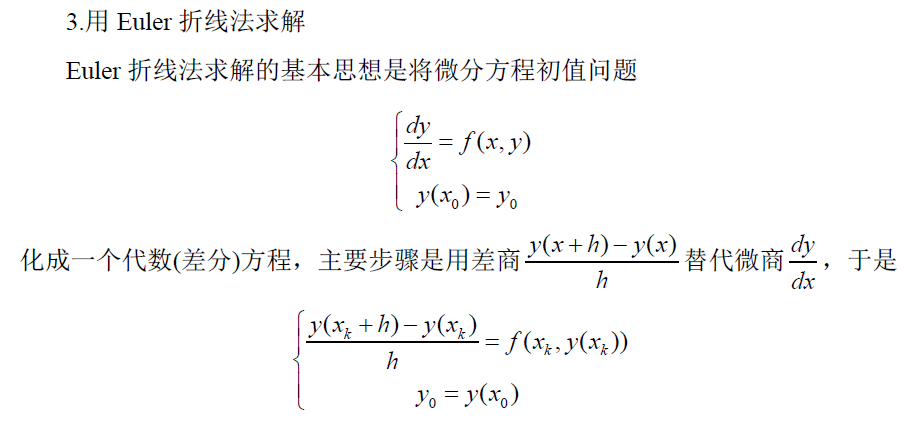 3.用 Euler 折线法求解

Euler 折线法求解的基本思想是将微分方程初值问题

$$\begin{cases} \frac{dy}{dx} = f(x, y) \\ y(x_0) = y_0 \end{cases}$$

化成一个代数(差分)方程，主要步骤是用差商 $\frac{y(x+h)-y(x)}{h}$ 替代微商 $\frac{dy}{dx}$，于是

$$\begin{cases} \frac{y(x_k+h)-y(x_k)}{h} = f(x_k, y(x_k)) \\ y_0 = y(x_0) \end{cases}$$